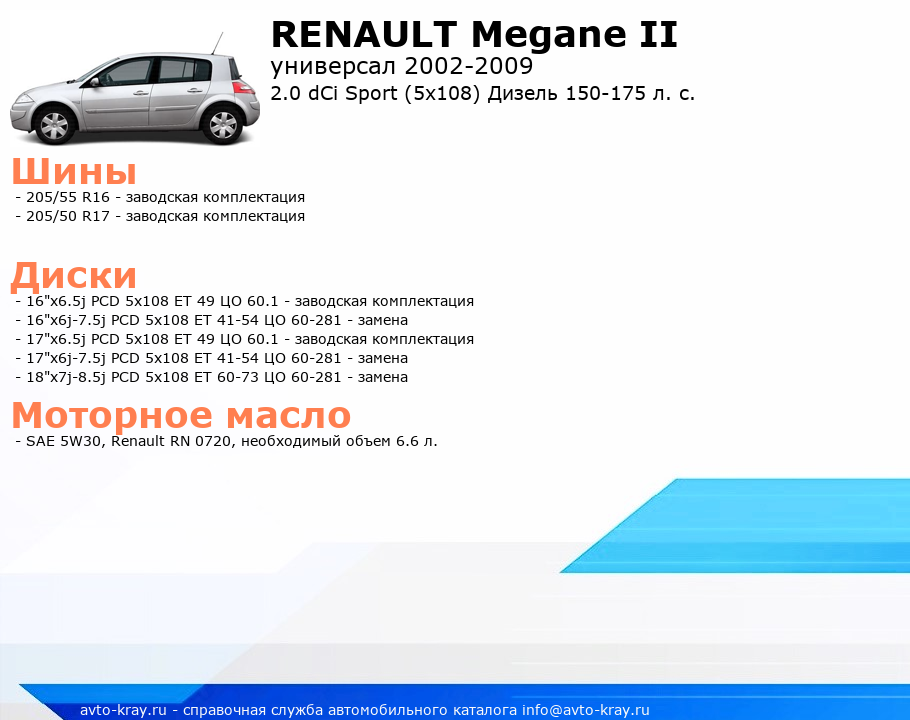 RENAULT Megane II
универсал 2002-2009
2.0 dCi Sport (5x108) Дизель 150-175 л. с.

Шины

- 205/55 R16 - заводская комплектация
- 205/50 R17 - заводская комплектация

Диски

- 16"x6.5j PCD 5x108 ET 49 ЦО 60.1 - заводская комплектация
- 16"x6j-7.5j PCD 5x108 ET 41-54 ЦО 60-281 - замена
- 17"x6.5j PCD 5x108 ET 49 ЦО 60.1 - заводская комплектация
- 17"x6j-7.5j PCD 5x108 ET 41-54 ЦО 60-281 - замена
- 18"x7j-8.5j PCD 5x108 ET 60-73 ЦО 60-281 - замена

Моторное масло

- SAE 5W30, Renault RN 0720, необходимый объем 6.6 л.

avto-kray.ru - справочная служба автомобильного каталога info@avto-kray.ru